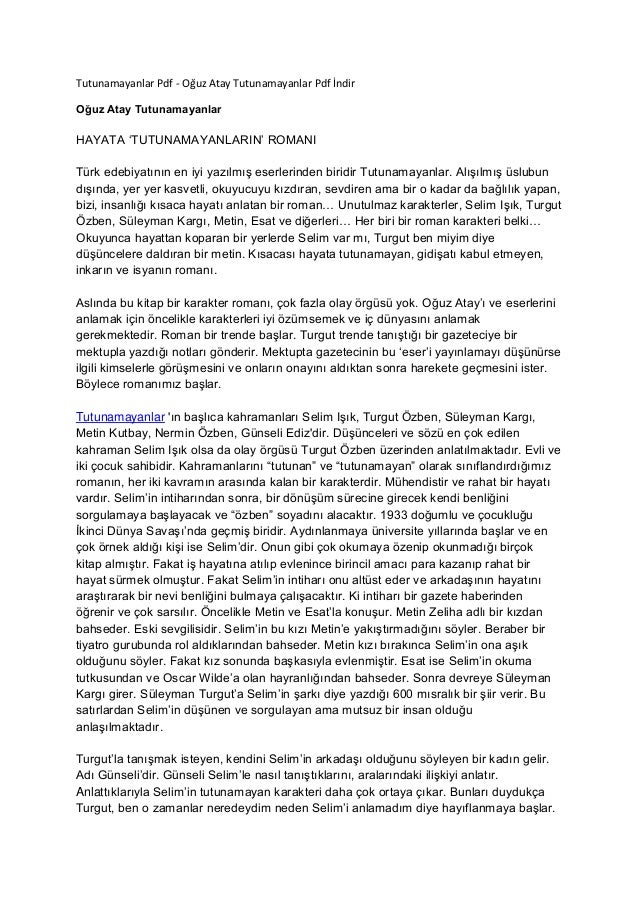 Tutunamayanlar Pdf - Oğuz Atay Tutunamayanlar Pdf İndir

Oğuz Atay Tutunamayanlar

HAYATA 'TUTUNAMAYANLARIN' ROMANI

Türk edebiyatının en iyi yazılmış eserlerinden biridir Tutunamayanlar. Alışılmış üslubun dışında, yer yer kasvetli, okuyucuyu kızdıran, sevdiren ama bir o kadar da bağlılık yapan, bizi, insanlığı kısaca hayatı anlatan bir roman… Unutulmaz karakterler, Selim Işık, Turgut Özben, Süleyman Kargı, Metin, Esat ve diğerleri… Her biri bir roman karakteri belki… Okuyunca hayattan koparan bir yerlerde Selim var mı, Turgut ben miyim diye düşüncelere daldıran bir metin. Kısacası hayata tutunamayan, gidişatı kabul etmeyen, inkarın ve isyanın romanı.

Aslında bu kitap bir karakter romanı, çok fazla olay örgüsü yok. Oğuz Atay'ı ve eserlerini anlamak için öncelikle karakterleri iyi özümsemek ve iç dünyasını anlamak gerekmektedir. Roman bir trende başlar. Turgut trende tanıştığı bir gazeteciye bir mektupla yazdığı notları gönderir. Mektupta gazetecinin bu 'eser'i yayınlamayı düşünürse ilgili kimselerle görüşmesini ve onların onayını aldıktan sonra harekete geçmesini ister. Böylece romanımız başlar.

Tutunamayanlar 'ın başlıca kahramanları Selim Işık, Turgut Özben, Süleyman Kargı, Metin Kutbay, Nermin Özben, Günseli Ediz'dir. Düşünceleri ve sözü en çok edilen kahraman Selim Işık olsa da olay örgüsü Turgut Özben üzerinden anlatılmaktadır. Evli ve iki çocuk sahibidir. Kahramanlarını "tutunan" ve "tutunamayan" olarak sınıflandırdığımız romanın, her iki kavramın arasında kalan bir karakterdir. Mühendistir ve rahat bir hayatı vardır. Selim'in intiharından sonra, bir dönüşüm sürecine girecek kendi benliğini sorgulamaya başlayacak ve "özben" soyadını alacaktır. 1933 doğumlu ve çocukluğu İkinci Dünya Savaşı'nda geçmiş biridir. Aydınlanmaya üniversite yıllarında başlar ve en çok örnek aldığı kişi ise Selim'dir. Onun gibi çok okumaya özenip okunmadığı birçok kitap almıştır. Fakat iş hayatına atılıp evlenince birincil amacı para kazanıp rahat bir hayat sürmek olmuştur. Fakat Selim'in intiharı onu altüst eder ve arkadaşının hayatını araştırarak bir nevi benliğini bulmaya çalışacaktır. Ki intiharı bir gazete haberinden öğrenir ve çok sarsılır. Öncelikle Metin ve Esat'la konuşur. Metin Zeliha adlı bir kızdan bahseder. Eski sevgilisidir. Selim'in bu kızı Metin'e yakıştırmadığını söyler. Beraber bir tiyatro gurubunda rol aldıklarından bahseder. Metin kızı bırakınca Selim'in ona aşık olduğunu söyler. Fakat kız sonunda başkasıyla evlenmiştir. Esat ise Selim'in okuma tutkusundan ve Oscar Wilde'a olan hayranlığından bahseder. Sonra devreye Süleyman Kargı girer. Süleyman Turgut'a Selim'in şarkı diye yazdığı 600 mısralık bir şiir verir. Bu satırlardan Selim'in düşünen ve sorgulayan ama mutsuz bir insan olduğu anlaşılmaktadır.

Turgut'la tanışmak isteyen, kendini Selim'in arkadaşı olduğunu söyleyen bir kadın gelir. Adı Günseli'dir. Günseli Selim'le nasıl tanıştıklarını, aralarındaki ilişkiyi anlatır. Anlattıklarıyla Selim'in tutunamayan karakteri daha çok ortaya çıkar. Bunları duydukça Turgut, ben o zamanlar neredeydim neden Selim'i anlamadım diye hayıflanmaya başlar.